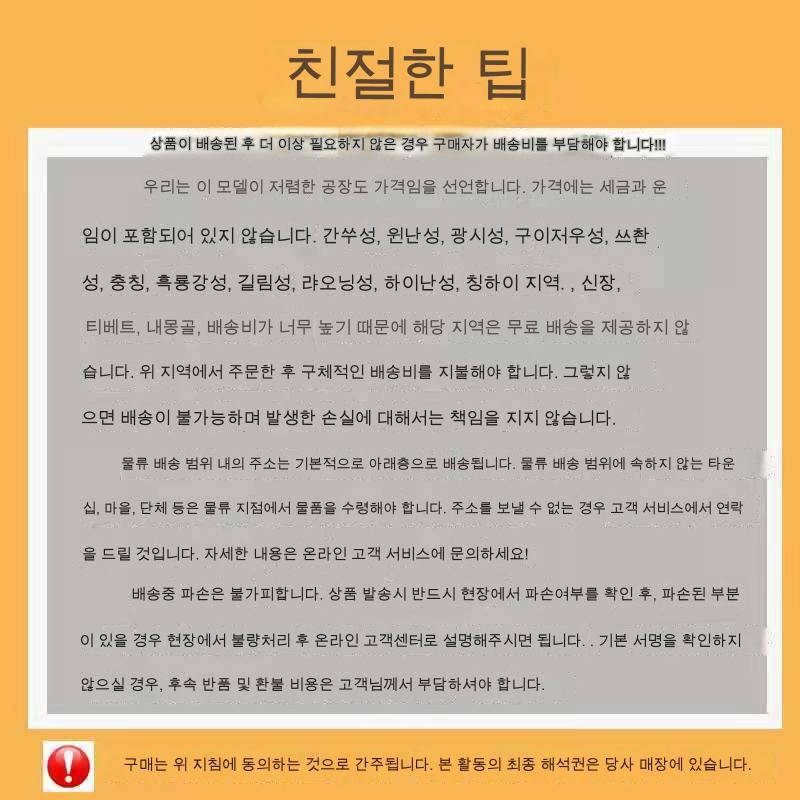 친절한 팁

상품이 배송된 후 더 이상 필요하지 않은 경우 구매자가 배송비를 부담해야 합니다!!!

우리는 이 모델이 저렴한 공장도 가격임을 선언합니다. 가격에는 세금과 운임이 포함되어 있지 않습니다. 간쑤성, 윈난성, 광시성, 구이저우성, 쓰촨성, 충칭, 흑룡강성, 길림성, 랴오닝성, 하이난성, 칭하이 지역. , 신장, 티베트, 내몽골, 배송비가 너무 높기 때문에 해당 지역은 무료 배송을 제공하지 않습니다. 위 지역에서 주문한 후 구체적인 배송비를 지불해야 합니다. 그렇지 않으면 배송이 불가능하며 발생한 손실에 대해서는 책임을 지지 않습니다.

물류 배송 범위 내의 주소는 기본적으로 아래층으로 배송됩니다. 물류 배송 범위에 속하지 않는 타운십, 마을, 단체 등은 물류 지점에서 물품을 수령해야 합니다. 주소를 보낼 수 없는 경우 고객 서비스에서 연락을 드릴 것입니다. 자세한 내용은 온라인 고객 서비스에 문의하세요!

배송중 파손은 불가피합니다. 상품 발송시 반드시 현장에서 파손여부를 확인 후, 파손된 부분이 있을 경우 현장에서 불량처리 후 온라인 고객센터로 설명해주시면 됩니다. . 기본 서명을 확인하지 않으실 경우, 후속 반품 및 환불 비용은 고객님께서 부담하셔야 합니다.

구매는 위 지침에 동의하는 것으로 간주됩니다. 본 활동의 최종 해석권은 당사 매장에 있습니다.